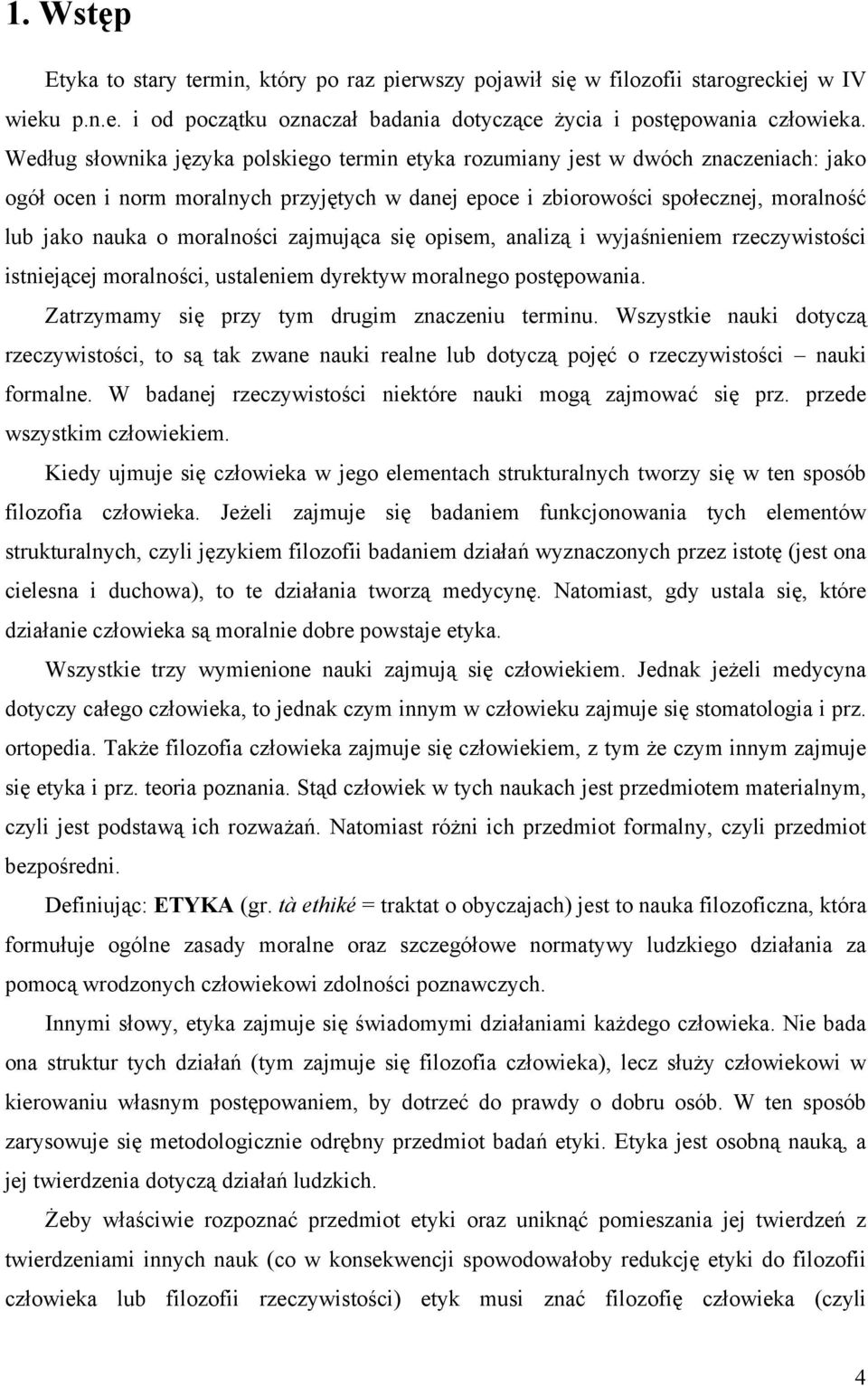 1. Wstęp

Etyka to stary termin, który po raz pierwszy pojawił się w filozofii starogreckiej w IV wieku p.n.e. i od początku oznaczał badania dotyczące życia i postępowania człowieka. Według słownika języka polskiego termin etyka rozumiany jest w dwóch znaczeniach: jako ogół ocen i norm moralnych przyjętych w danej epoce i zbiorowości społecznej, moralność lub jako nauka o moralności zajmująca się opisem, analizą i wyjaśnieniem rzeczywistości istniejącej moralności, ustaleniem dyrektyw moralnego postępowania.

Zatrzymamy się przy tym drugim znaczeniu terminu. Wszystkie nauki dotyczą rzeczywistości, to są tak zwane nauki realne lub dotyczą pojęć o rzeczywistości – nauki formalne. W badanej rzeczywistości niektóre nauki mogą zajmować się prz. przede wszystkim człowiekiem.

Kiedy ujmuje się człowieka w jego elementach strukturalnych tworzy się w ten sposób filozofia człowieka. Jeżeli zajmuje się badaniem funkcjonowania tych elementów strukturalnych, czyli językiem filozofii badaniem działań wyznaczonych przez istotę (jest ona cielesna i duchowa), to te działania tworzą medycynę. Natomiast, gdy ustala się, które działanie człowieka są moralnie dobre powstaje etyka.

Wszystkie trzy wymienione nauki zajmują się człowiekiem. Jednak jeżeli medycyna dotyczy całego człowieka, to jednak czym innym w człowieku zajmuje się stomatologia i prz. ortopedia. Także filozofia człowieka zajmuje się człowiekiem, z tym że czym innym zajmuje się etyka i prz. teoria poznania. Stąd człowiek w tych naukach jest przedmiotem materialnym, czyli jest podstawą ich rozważań. Natomiast różni ich przedmiot formalny, czyli przedmiot bezpośredni.

Definiując: ETYKA (gr. tà ethiké = traktat o obyczajach) jest to nauka filozoficzna, która formułuje ogólne zasady moralne oraz szczegółowe normatywy ludzkiego działania za pomocą wrodzonych człowiekowi zdolności poznawczych.

Innymi słowy, etyka zajmuje się świadomymi działaniami każdego człowieka. Nie bada ona struktur tych działań (tym zajmuje się filozofia człowieka), lecz służy człowiekowi w kierowaniu własnym postępowaniem, by dotrzeć do prawdy o dobru osób. W ten sposób zarysowuje się metodologicznie odrębny przedmiot badań etyki. Etyka jest osobną nauką, a jej twierdzenia dotyczą działań ludzkich.

Żeby właściwie rozpoznać przedmiot etyki oraz uniknąć pomieszania jej twierdzeń z twierdzeniami innych nauk (co w konsekwencji spowodowałoby redukcję etyki do filozofii człowieka lub filozofii rzeczywistości) etyk musi znać filozofię człowieka (czyli

4